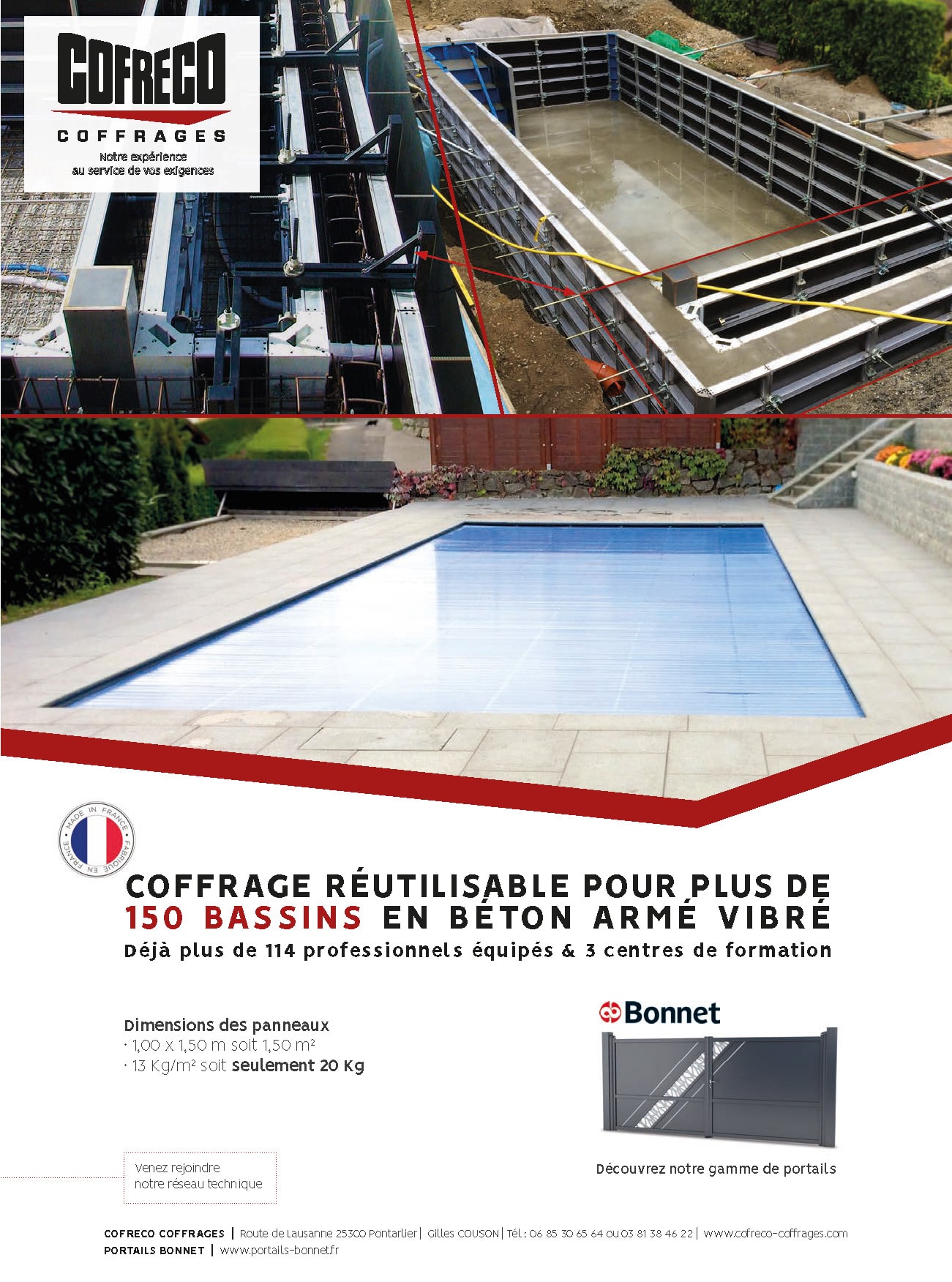 COFRECO
COFFRAGES
Notre expérience au service de vos exigences

MADE IN FRANCE · FABRIQUÉ EN FRANCE

COFFRAGE RÉUTILISABLE POUR PLUS DE 150 BASSINS EN BÉTON ARMÉ VIBRÉ
Déjà plus de 114 professionnels équipés & 3 centres de formation

Dimensions des panneaux
· 1,00 x 1,50 m soit 1,50 m²
· 13 Kg/m² soit seulement 20 Kg

Bonnet

Découvrez notre gamme de portails

Venez rejoindre notre réseau technique

COFRECO COFFRAGES | Route de Lausanne 25300 Pontarlier | Gilles COUSON | Tél : 06 85 30 65 64 ou 03 81 38 46 22 | www.cofreco-coffrages.com
PORTAILS BONNET | www.portails-bonnet.fr